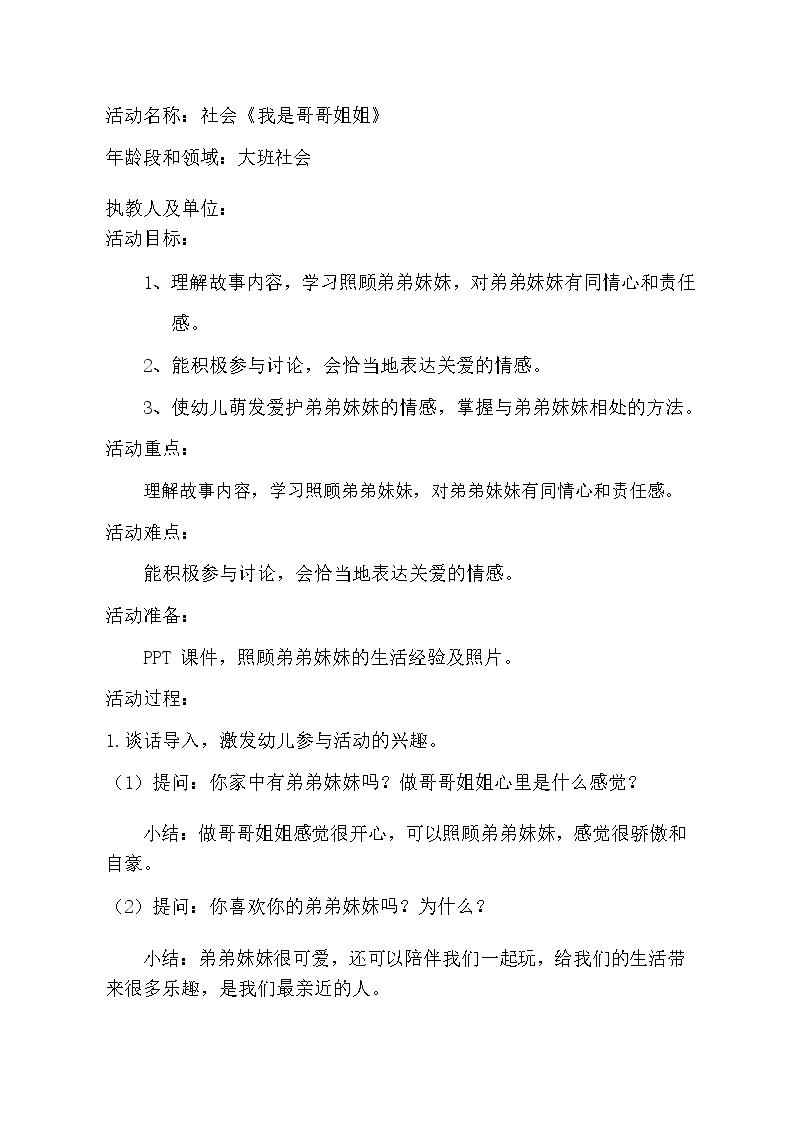 活动名称：社会《我是哥哥姐姐》

年龄段和领域：大班社会

执教人及单位：

活动目标：

1、理解故事内容，学习照顾弟弟妹妹，对弟弟妹妹有同情心和责任感。

2、能积极参与讨论，会恰当地表达关爱的情感。

3、使幼儿萌发爱护弟弟妹妹的情感，掌握与弟弟妹妹相处的方法。

活动重点：

理解故事内容，学习照顾弟弟妹妹，对弟弟妹妹有同情心和责任感。

活动难点：

能积极参与讨论，会恰当地表达关爱的情感。

活动准备：

PPT 课件，照顾弟弟妹妹的生活经验及照片。

活动过程：

1.谈话导入，激发幼儿参与活动的兴趣。

（1）提问：你家中有弟弟妹妹吗？做哥哥姐姐心里是什么感觉？

小结：做哥哥姐姐感觉很开心，可以照顾弟弟妹妹，感觉很骄傲和自豪。

（2）提问：你喜欢你的弟弟妹妹吗？为什么？

小结：弟弟妹妹很可爱，还可以陪伴我们一起玩，给我们的生活带来很多乐趣，是我们最亲近的人。